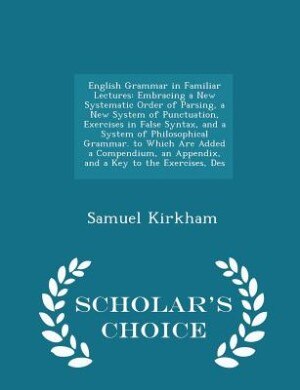 English Grammar in Familiar Lectures: Embracing a New Systematic Order of Parsing, a New System of Punctuation, Exercises in False Syntax, and a System of Philosophical Grammar. to Which Are Added a Compendium, an Appendix, and a Key to the Exercises, Des

Samuel Kirkham

SCHOLAR'S CHOICE